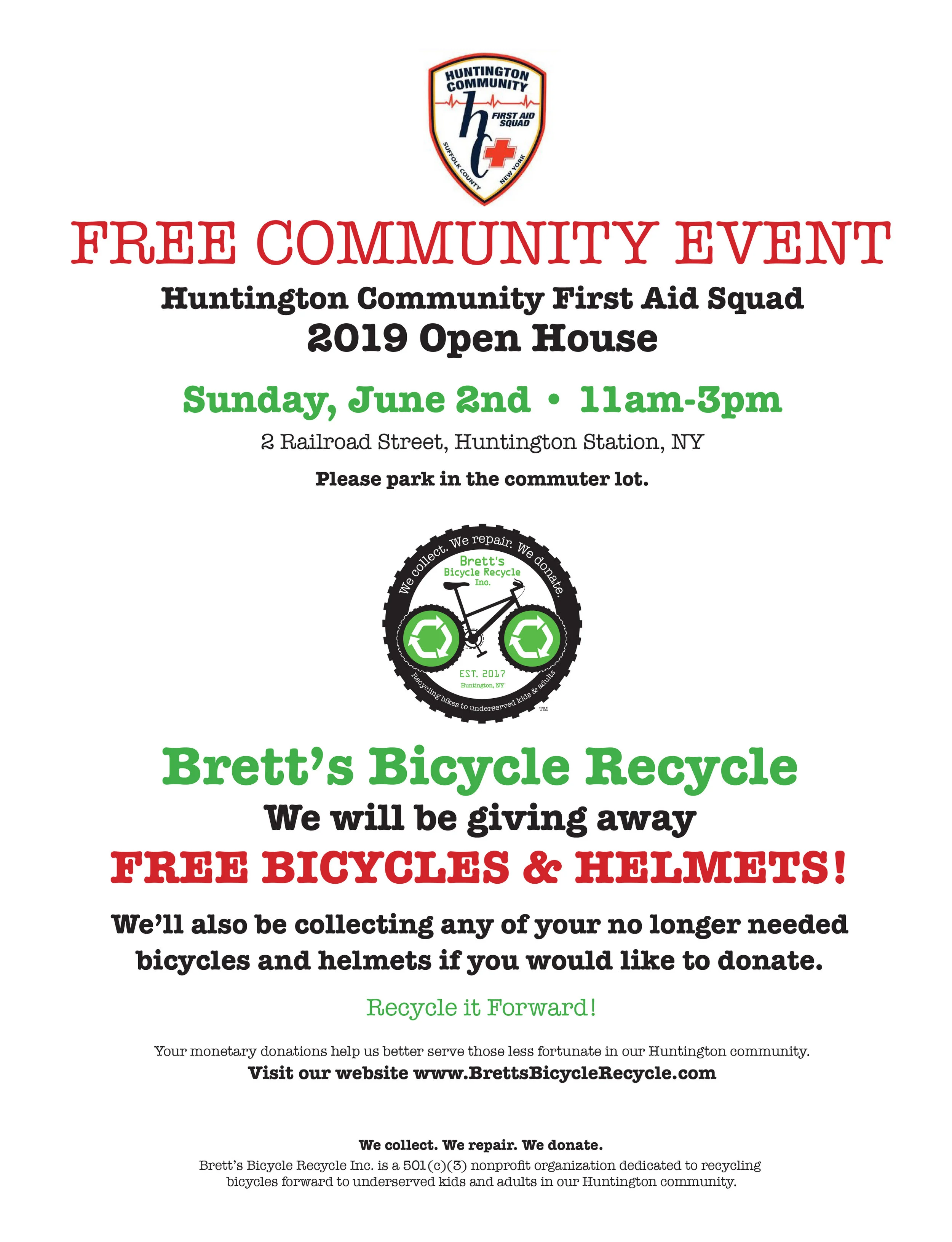 HUNTINGTON COMMUNITY
hc
FIRST AID SQUAD
SUFFOLK COUNTY
NEW YORK

FREE COMMUNITY EVENT

Huntington Community First Aid Squad
2019 Open House

Sunday, June 2nd • 11am-3pm

2 Railroad Street, Huntington Station, NY

Please park in the commuter lot.

We collect. We repair. We donate.
Brett's Bicycle Recycle Inc.
EST. 2017
Huntington, NY
Recycling bikes to underserved kids & adults
TM

Brett's Bicycle Recycle

We will be giving away

FREE BICYCLES & HELMETS!

We'll also be collecting any of your no longer needed bicycles and helmets if you would like to donate.

Recycle it Forward!

Your monetary donations help us better serve those less fortunate in our Huntington community.
Visit our website www.BrettsBicycleRecycle.com

We collect. We repair. We donate.
Brett's Bicycle Recycle Inc. is a 501(c)(3) nonprofit organization dedicated to recycling bicycles forward to underserved kids and adults in our Huntington community.